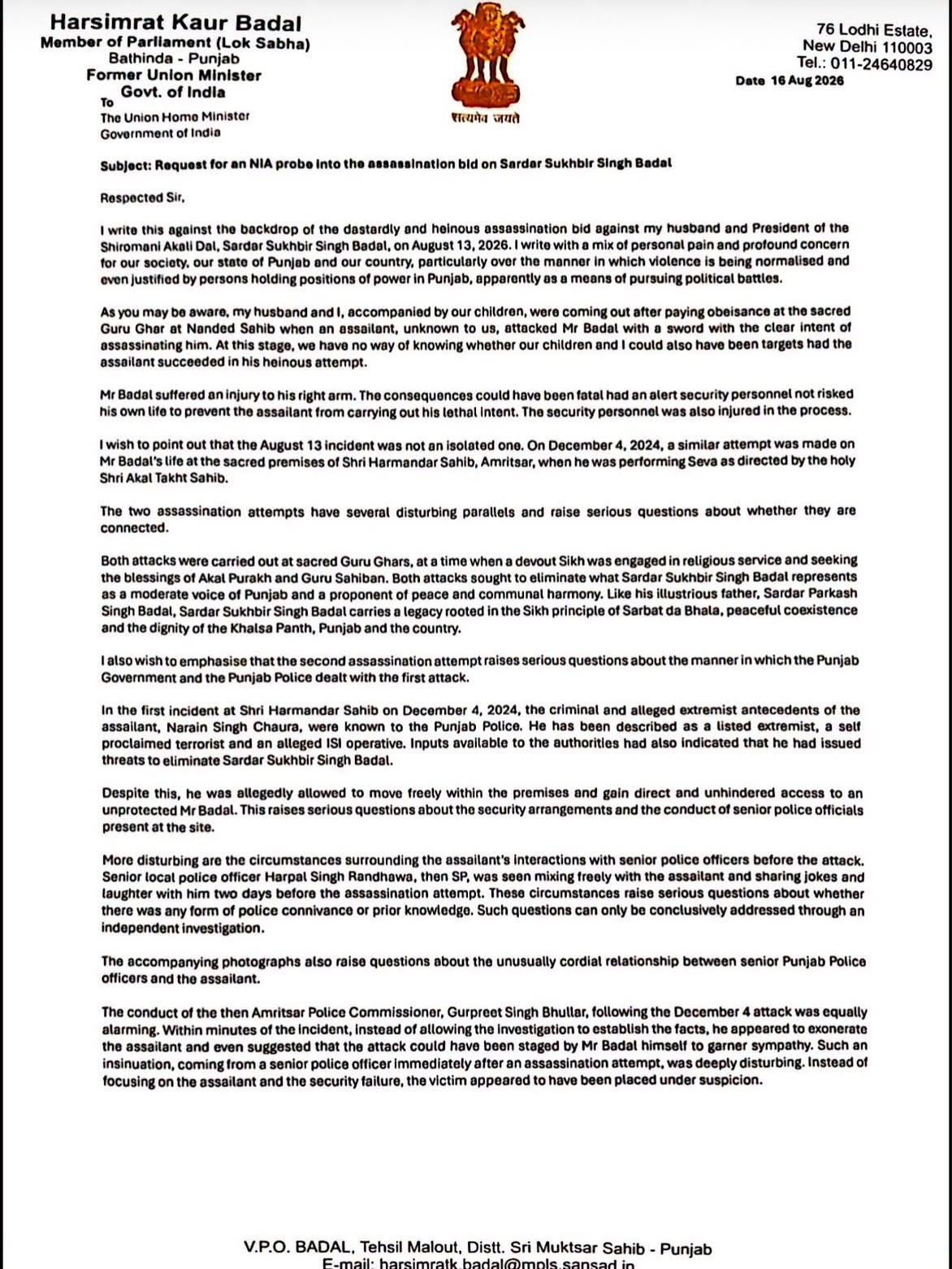 Harsimrat Kaur Badal
Member of Parliament (Lok Sabha)
Bathinda - Punjab
Former Union Minister
Govt. of India

सत्यमेव जयते

76 Lodhi Estate,
New Delhi 110003
Tel.: 011-24640829
Date 16 Aug 2026

To
The Union Home Minister
Government of India

Subject: Request for an NIA probe into the assassination bid on Sardar Sukhbir Singh Badal

Respected Sir,

I write this against the backdrop of the dastardly and heinous assassination bid against my husband and President of the Shiromani Akali Dal, Sardar Sukhbir Singh Badal, on August 13, 2026. I write with a mix of personal pain and profound concern for our society, our state of Punjab and our country, particularly over the manner in which violence is being normalised and even justified by persons holding positions of power in Punjab, apparently as a means of pursuing political battles.

As you may be aware, my husband and I, accompanied by our children, were coming out after paying obeisance at the sacred Guru Ghar at Nanded Sahib when an assailant, unknown to us, attacked Mr Badal with a sword with the clear intent of assassinating him. At this stage, we have no way of knowing whether our children and I could also have been targets had the assailant succeeded in his heinous attempt.

Mr Badal suffered an injury to his right arm. The consequences could have been fatal had an alert security personnel not risked his own life to prevent the assailant from carrying out his lethal intent. The security personnel was also injured in the process.

I wish to point out that the August 13 incident was not an isolated one. On December 4, 2024, a similar attempt was made on Mr Badal's life at the sacred premises of Shri Harmandar Sahib, Amritsar, when he was performing Seva as directed by the holy Shri Akal Takht Sahib.

The two assassination attempts have several disturbing parallels and raise serious questions about whether they are connected.

Both attacks were carried out at sacred Guru Ghars, at a time when a devout Sikh was engaged in religious service and seeking the blessings of Akal Purakh and Guru Sahiban. Both attacks sought to eliminate what Sardar Sukhbir Singh Badal represents as a moderate voice of Punjab and a proponent of peace and communal harmony. Like his illustrious father, Sardar Parkash Singh Badal, Sardar Sukhbir Singh Badal carries a legacy rooted in the Sikh principle of Sarbat da Bhala, peaceful coexistence and the dignity of the Khalsa Panth, Punjab and the country.

I also wish to emphasise that the second assassination attempt raises serious questions about the manner in which the Punjab Government and the Punjab Police dealt with the first attack.

In the first incident at Shri Harmandar Sahib on December 4, 2024, the criminal and alleged extremist antecedents of the assailant, Narain Singh Chaura, were known to the Punjab Police. He has been described as a listed extremist, a self proclaimed terrorist and an alleged ISI operative. Inputs available to the authorities had also indicated that he had issued threats to eliminate Sardar Sukhbir Singh Badal.

Despite this, he was allegedly allowed to move freely within the premises and gain direct and unhindered access to an unprotected Mr Badal. This raises serious questions about the security arrangements and the conduct of senior police officials present at the site.

More disturbing are the circumstances surrounding the assailant's interactions with senior police officers before the attack. Senior local police officer Harpal Singh Randhawa, then SP, was seen mixing freely with the assailant and sharing jokes and laughter with him two days before the assassination attempt. These circumstances raise serious questions about whether there was any form of police connivance or prior knowledge. Such questions can only be conclusively addressed through an independent investigation.

The accompanying photographs also raise questions about the unusually cordial relationship between senior Punjab Police officers and the assailant.

The conduct of the then Amritsar Police Commissioner, Gurpreet Singh Bhullar, following the December 4 attack was equally alarming. Within minutes of the incident, instead of allowing the investigation to establish the facts, he appeared to exonerate the assailant and even suggested that the attack could have been staged by Mr Badal himself to garner sympathy. Such an insinuation, coming from a senior police officer immediately after an assassination attempt, was deeply disturbing. Instead of focusing on the assailant and the security failure, the victim appeared to have been placed under suspicion.

V.P.O. BADAL, Tehsil Malout, Distt. Sri Muktsar Sahib - Punjab
E-mail: harsimratk.badal@mpls.sansad.in